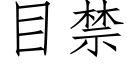 目禁